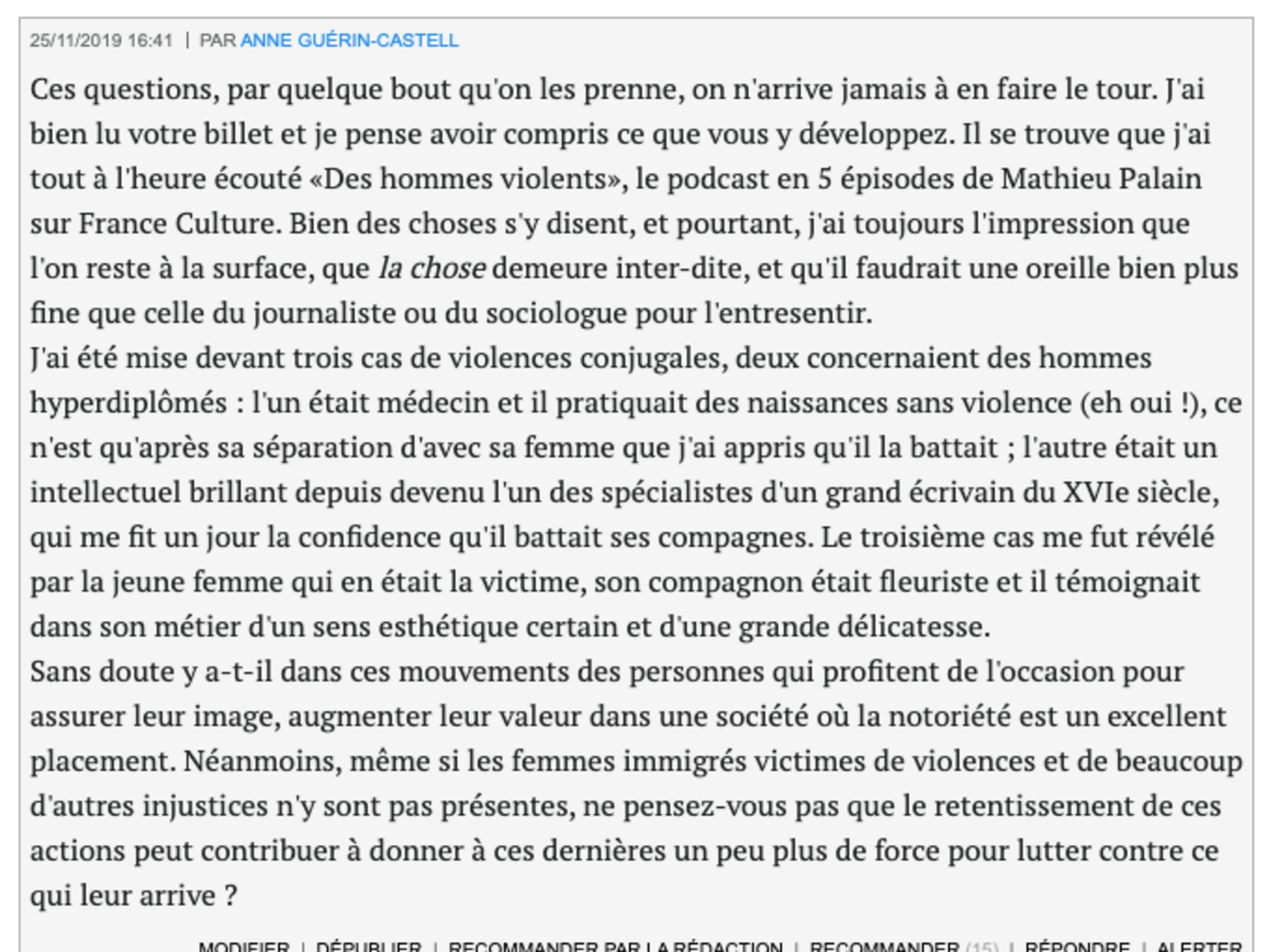 25/11/2019 16:41 | PAR ANNE GUÉRIN-CASTELL

Ces questions, par quelque bout qu'on les prenne, on n'arrive jamais à en faire le tour. J'ai bien lu votre billet et je pense avoir compris ce que vous y développez. Il se trouve que j'ai tout à l'heure écouté «Des hommes violents», le podcast en 5 épisodes de Mathieu Palain sur France Culture. Bien des choses s'y disent, et pourtant, j'ai toujours l'impression que l'on reste à la surface, que la chose demeure inter-dite, et qu'il faudrait une oreille bien plus fine que celle du journaliste ou du sociologue pour l'entresentir.
J'ai été mise devant trois cas de violences conjugales, deux concernaient des hommes hyperdiplômés : l'un était médecin et il pratiquait des naissances sans violence (eh oui !), ce n'est qu'après sa séparation d'avec sa femme que j'ai appris qu'il la battait ; l'autre était un intellectuel brillant depuis devenu l'un des spécialistes d'un grand écrivain du XVIe siècle, qui me fit un jour la confidence qu'il battait ses compagnes. Le troisième cas me fut révélé par la jeune femme qui en était la victime, son compagnon était fleuriste et il témoignait dans son métier d'un sens esthétique certain et d'une grande délicatesse.
Sans doute y a-t-il dans ces mouvements des personnes qui profitent de l'occasion pour assurer leur image, augmenter leur valeur dans une société où la notoriété est un excellent placement. Néanmoins, même si les femmes immigrés victimes de violences et de beaucoup d'autres injustices n'y sont pas présentes, ne pensez-vous pas que le retentissement de ces actions peut contribuer à donner à ces dernières un peu plus de force pour lutter contre ce qui leur arrive ?

MODIFIER | DÉPUBLIER | RECOMMANDER PAR LA RÉDACTION | RECOMMANDER (15) | RÉPONDRE | ALERTER